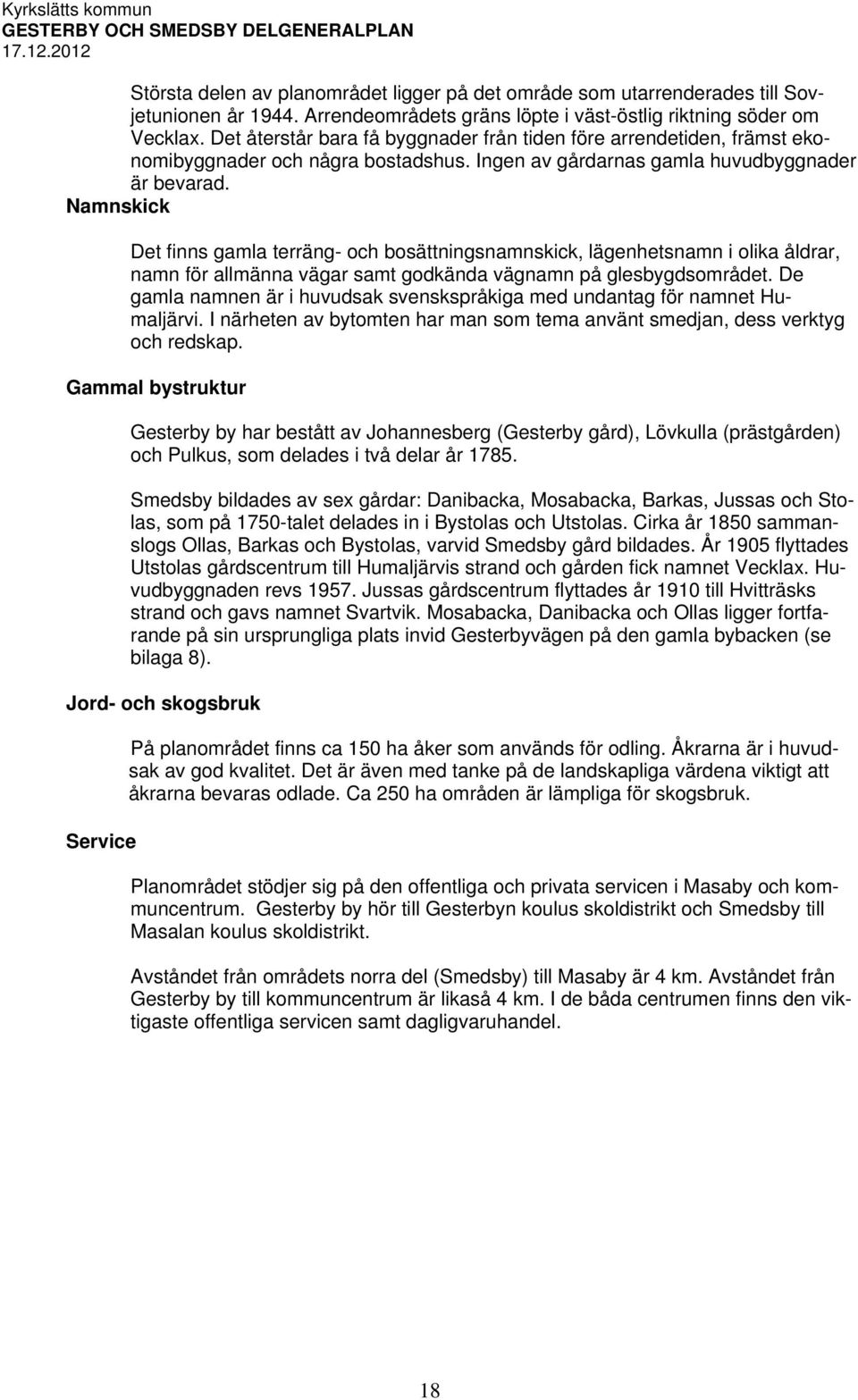 Kyrkslätts kommun
GESTERBY OCH SMEDSBY DELGENERALPLAN
17.12.2012

Största delen av planområdet ligger på det område som utarrenderades till Sovjetunionen år 1944. Arrendeområdets gräns löpte i väst-östlig riktning söder om Vecklax. Det återstår bara få byggnader från tiden före arrendetiden, främst ekonomibyggnader och några bostadshus. Ingen av gårdarnas gamla huvudbyggnader är bevarad.

Namnskick

Det finns gamla terräng- och bosättningsnamnskick, lägenhetsnamn i olika åldrar, namn för allmänna vägar samt godkända vägnamn på glesbygdsområdet. De gamla namnen är i huvudsak svenskspråkiga med undantag för namnet Humaljärvi. I närheten av bytomten har man som tema använt smedjan, dess verktyg och redskap.

Gammal bystruktur

Gesterby by har bestått av Johannesberg (Gesterby gård), Lövkulla (prästgården) och Pulkus, som delades i två delar år 1785.

Smedsby bildades av sex gårdar: Danibacka, Mosabacka, Barkas, Jussas och Stolas, som på 1750-talet delades in i Bystolas och Utstolas. Cirka år 1850 sammanslogs Ollas, Barkas och Bystolas, varvid Smedsby gård bildades. År 1905 flyttades Utstolas gårdscentrum till Humaljärvis strand och gården fick namnet Vecklax. Huvudbyggnaden revs 1957. Jussas gårdscentrum flyttades år 1910 till Hvitträsks strand och gavs namnet Svartvik. Mosabacka, Danibacka och Ollas ligger fortfarande på sin ursprungliga plats invid Gesterbyvägen på den gamla bybacken (se bilaga 8).

Jord- och skogsbruk

På planområdet finns ca 150 ha åker som används för odling. Åkrarna är i huvudsak av god kvalitet. Det är även med tanke på de landskapliga värdena viktigt att åkrarna bevaras odlade. Ca 250 ha områden är lämpliga för skogsbruk.

Service

Planområdet stödjer sig på den offentliga och privata servicen i Masaby och kommuncentrum. Gesterby by hör till Gesterbyn koulus skoldistrikt och Smedsby till Masalan koulus skoldistrikt.

Avståndet från områdets norra del (Smedsby) till Masaby är 4 km. Avståndet från Gesterby by till kommuncentrum är likaså 4 km. I de båda centrumen finns den viktigaste offentliga servicen samt dagligvaruhandel.

18